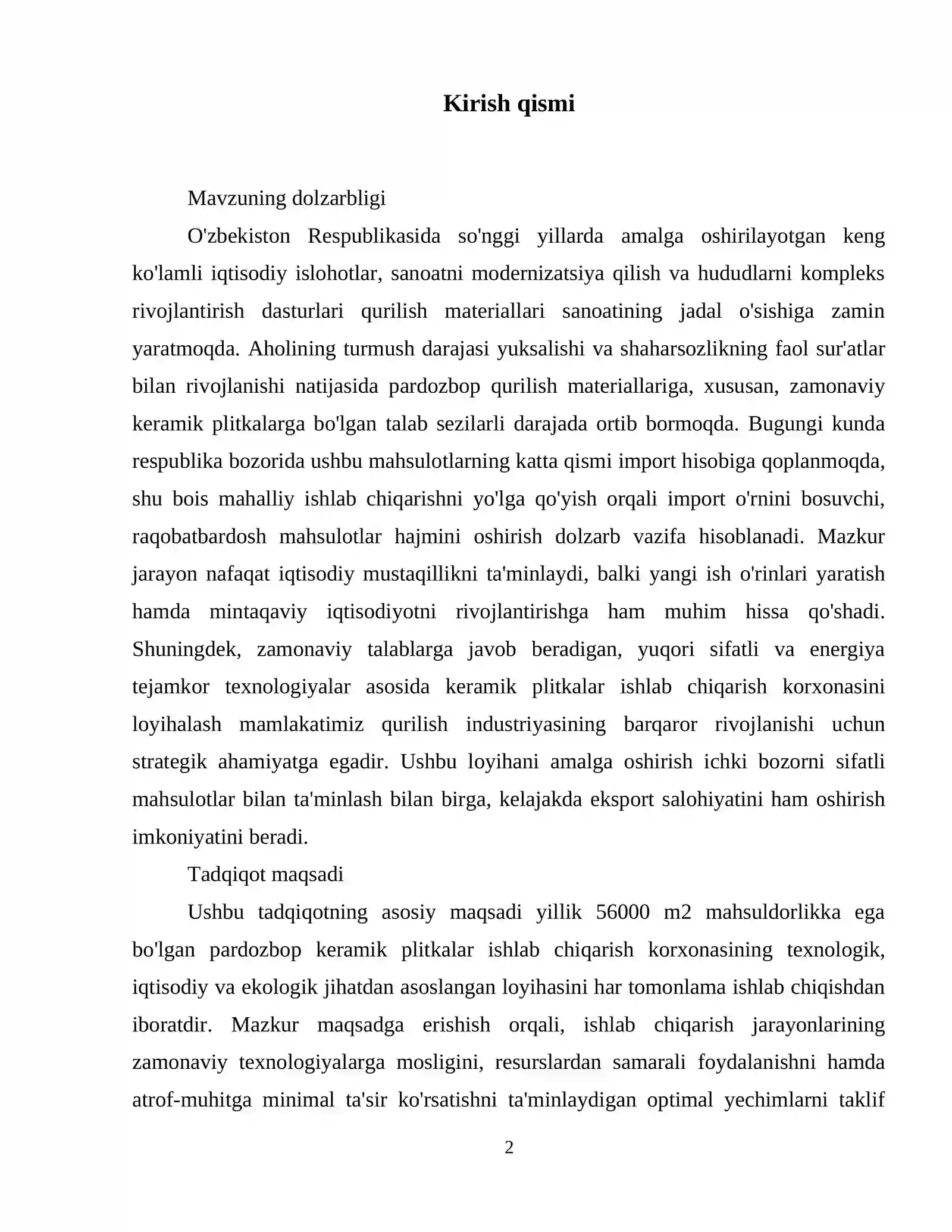 Kirish qismi

Mavzuning dolzarbligi

O'zbekiston Respublikasida so'nggi yillarda amalga oshirilayotgan keng ko'lamli iqtisodiy islohotlar, sanoatni modernizatsiya qilish va hududlarni kompleks rivojlantirish dasturlari qurilish materiallari sanoatining jadal o'sishiga zamin yaratmoqda. Aholining turmush darajasi yuksalishi va shaharsozlikning faol sur'atlar bilan rivojlanishi natijasida pardozbop qurilish materiallariga, xususan, zamonaviy keramik plitkalarga bo'lgan talab sezilarli darajada ortib bormoqda. Bugungi kunda respublika bozorida ushbu mahsulotlarning katta qismi import hisobiga qoplanmoqda, shu bois mahalliy ishlab chiqarishni yo'lga qo'yish orqali import o'rnini bosuvchi, raqobatbardosh mahsulotlar hajmini oshirish dolzarb vazifa hisoblanadi. Mazkur jarayon nafaqat iqtisodiy mustaqillikni ta'minlaydi, balki yangi ish o'rinlari yaratish hamda mintaqaviy iqtisodiyotni rivojlantirishga ham muhim hissa qo'shadi. Shuningdek, zamonaviy talablarga javob beradigan, yuqori sifatli va energiya tejamkor texnologiyalar asosida keramik plitkalar ishlab chiqarish korxonasini loyihalash mamlakatimiz qurilish industriyasining barqaror rivojlanishi uchun strategik ahamiyatga egadir. Ushbu loyihani amalga oshirish ichki bozorni sifatli mahsulotlar bilan ta'minlash bilan birga, kelajakda eksport salohiyatini ham oshirish imkoniyatini beradi.

Tadqiqot maqsadi

Ushbu tadqiqotning asosiy maqsadi yillik 56000 m2 mahsuldorlikka ega bo'lgan pardozbop keramik plitkalar ishlab chiqarish korxonasining texnologik, iqtisodiy va ekologik jihatdan asoslangan loyihasini har tomonlama ishlab chiqishdan iboratdir. Mazkur maqsadga erishish orqali, ishlab chiqarish jarayonlarining zamonaviy texnologiyalarga mosligini, resurslardan samarali foydalanishni hamda atrof-muhitga minimal ta'sir ko'rsatishni ta'minlaydigan optimal yechimlarni taklif

2